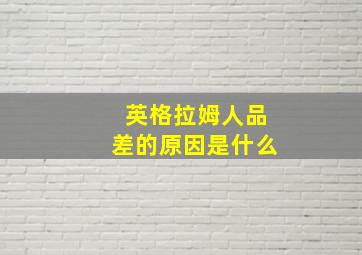 英格拉姆人品差的原因是什么